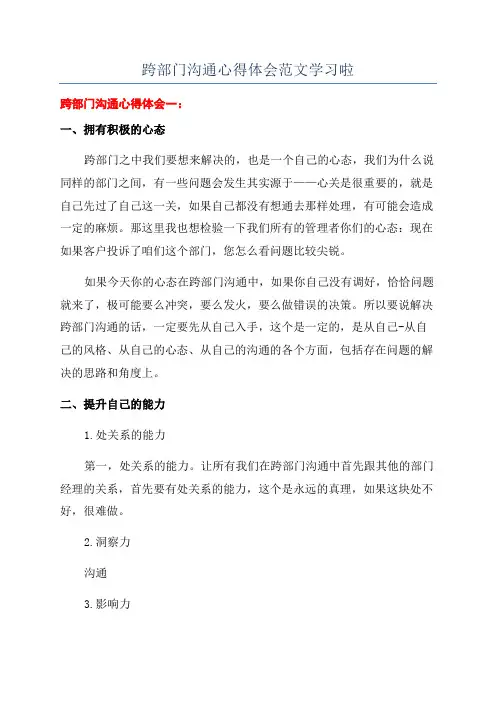 跨部门沟通心得体会范文学习啦

跨部门沟通心得体会一：

一、拥有积极的心态

跨部门之中我们要想来解决的，也是一个自己的心态，我们为什么说同样的部门之间，有一些问题会发生其实源于——心关是很重要的，就是自己先过了自己这一关，如果自己都没有想通去那样处理，有可能会造成一定的麻烦。那这里我也想检验一下我们所有的管理者你们的心态：现在如果客户投诉了咱们这个部门，您怎么看问题比较尖锐。

如果今天你的心态在跨部门沟通中，如果你自己没有调好，恰恰问题就来了，极可能要么冲突，要么发火，要么做错误的决策。所以要说解决跨部门沟通的话，一定要先从自己入手，这个是一定的，是从自己-从自己的风格、从自己的心态、从自己的沟通的各个方面，包括存在问题的解决的思路和角度上。

二、提升自己的能力

1.处关系的能力

第一，处关系的能力。让所有我们在跨部门沟通中首先跟其他的部门经理的关系，首先要有处关系的能力，这个是永远的真理，如果这块处不好，很难做。

2.洞察力

沟通

3.影响力